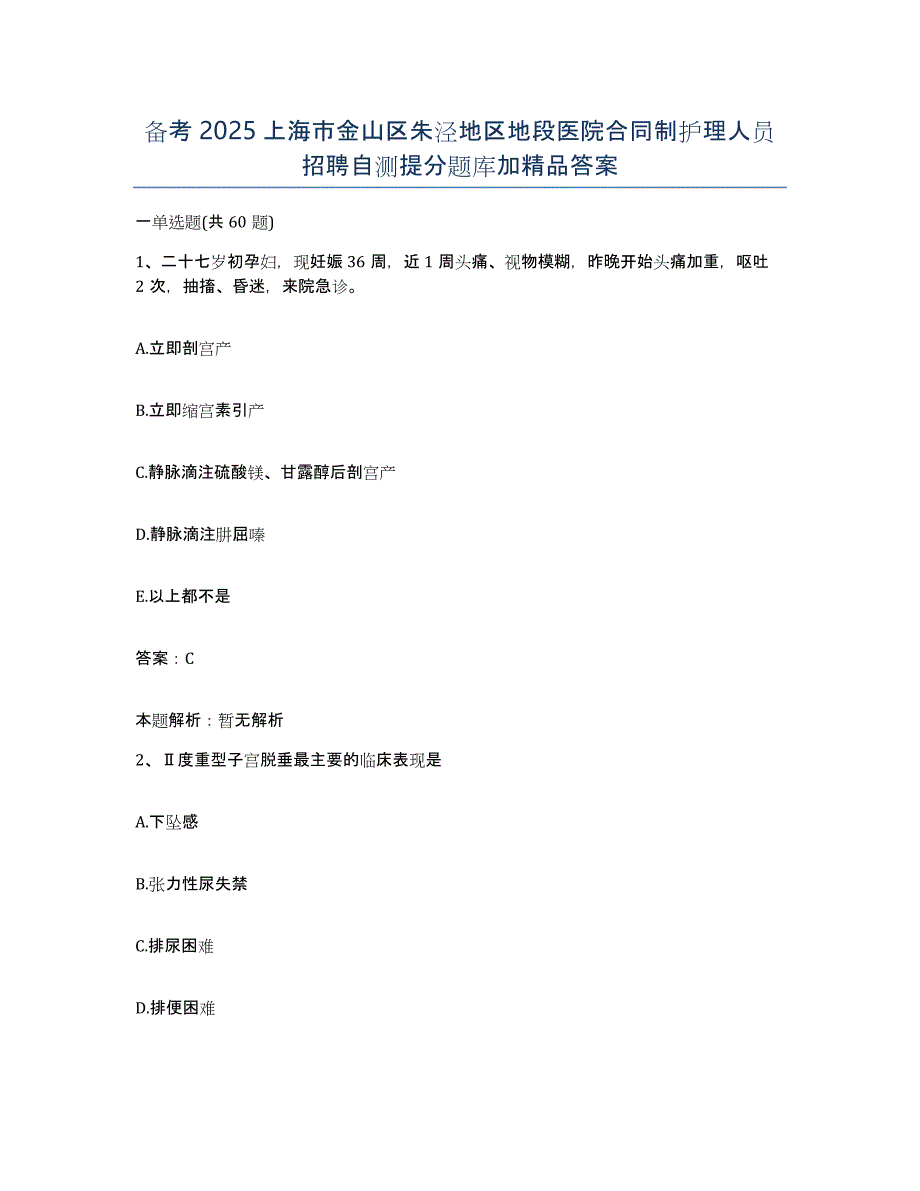 备考 2025 上海市金山区朱泾地区地段医院合同制护理人员招聘自测提分题库加精品答案

一单选题(共 60 题)

1、二十七岁初孕妇，现妊娠 36 周，近 1 周头痛、视物模糊，昨晚开始头痛加重，呕吐 2 次，抽搐、昏迷，来院急诊。

A.立即剖宫产

B.立即缩宫素引产

C.静脉滴注硫酸镁、甘露醇后剖宫产

D.静脉滴注肼屈嗪

E.以上都不是

答案：C

本题解析：暂无解析

2、Ⅱ度重型子宫脱垂最主要的临床表现是

A.下坠感

B.张力性尿失禁

C.排尿困难

D.排便困难